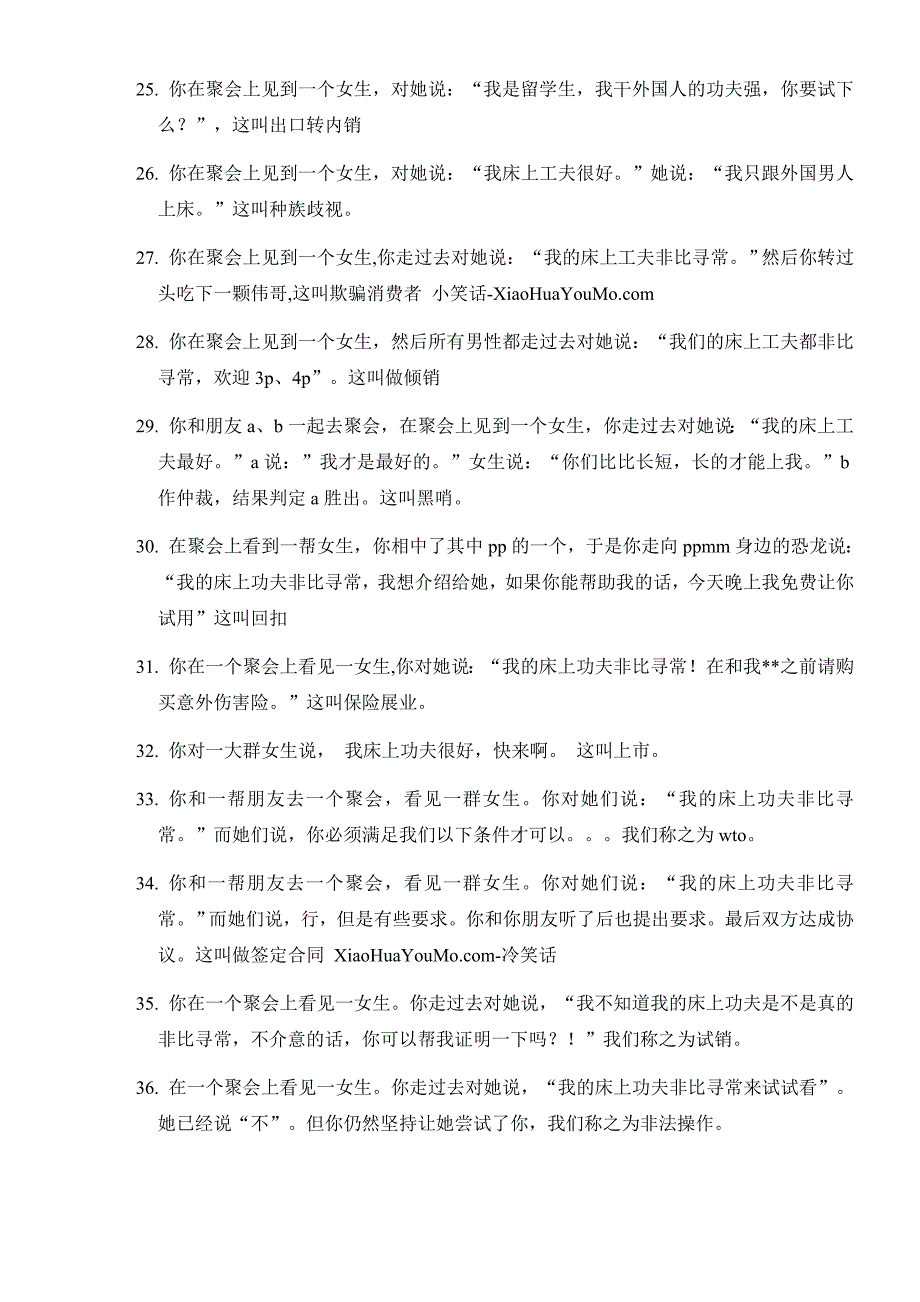 25. 你在聚会上见到一个女生，对她说：“我是留学生，我干外国人的功夫强，你要试下么？”，这叫出口转内销

26. 你在聚会上见到一个女生，对她说：“我床上工夫很好。”她说：“我只跟外国男人上床。”这叫种族歧视。

27. 你在聚会上见到一个女生,你走过去对她说：“我的床上工夫非比寻常。”然后你转过头吃下一颗伟哥,这叫欺骗消费者 小笑话-XiaoHuaYouMo.com

28. 你在聚会上见到一个女生，然后所有男性都走过去对她说：“我们的床上工夫都非比寻常，欢迎 3p、4p”。这叫做倾销

29. 你和朋友 a、b 一起去聚会，在聚会上见到一个女生，你走过去对她说：“我的床上工夫最好。”a 说：”我才是最好的。”女生说：“你们比比长短，长的才能上我。”b 作仲裁，结果判定 a 胜出。这叫黑哨。

30. 在聚会上看到一帮女生，你相中了其中 pp 的一个，于是你走向 ppmm 身边的恐龙说：“我的床上功夫非比寻常，我想介绍给她，如果你能帮助我的话，今天晚上我免费让你试用”这叫回扣

31. 你在一个聚会上看见一女生,你对她说：“我的床上功夫非比寻常！在和我**之前请购买意外伤害险。”这叫保险展业。

32. 你对一大群女生说， 我床上功夫很好，快来啊。 这叫上市。

33. 你和一帮朋友去一个聚会，看见一群女生。你对她们说：“我的床上功夫非比寻常。”而她们说，你必须满足我们以下条件才可以。。。我们称之为 wto。

34. 你和一帮朋友去一个聚会，看见一群女生。你对她们说：“我的床上功夫非比寻常。”而她们说，行，但是有些要求。你和你朋友听了后也提出要求。最后双方达成协议。这叫做签定合同 XiaoHuaYouMo.com-冷笑话

35. 你在一个聚会上看见一女生。你走过去对她说，“我不知道我的床上功夫是不是真的非比寻常，不介意的话，你可以帮我证明一下吗？！”我们称之为试销。

36. 在一个聚会上看见一女生。你走过去对她说，“我的床上功夫非比寻常来试试看”。她已经说“不”。但你仍然坚持让她尝试了你，我们称之为非法操作。